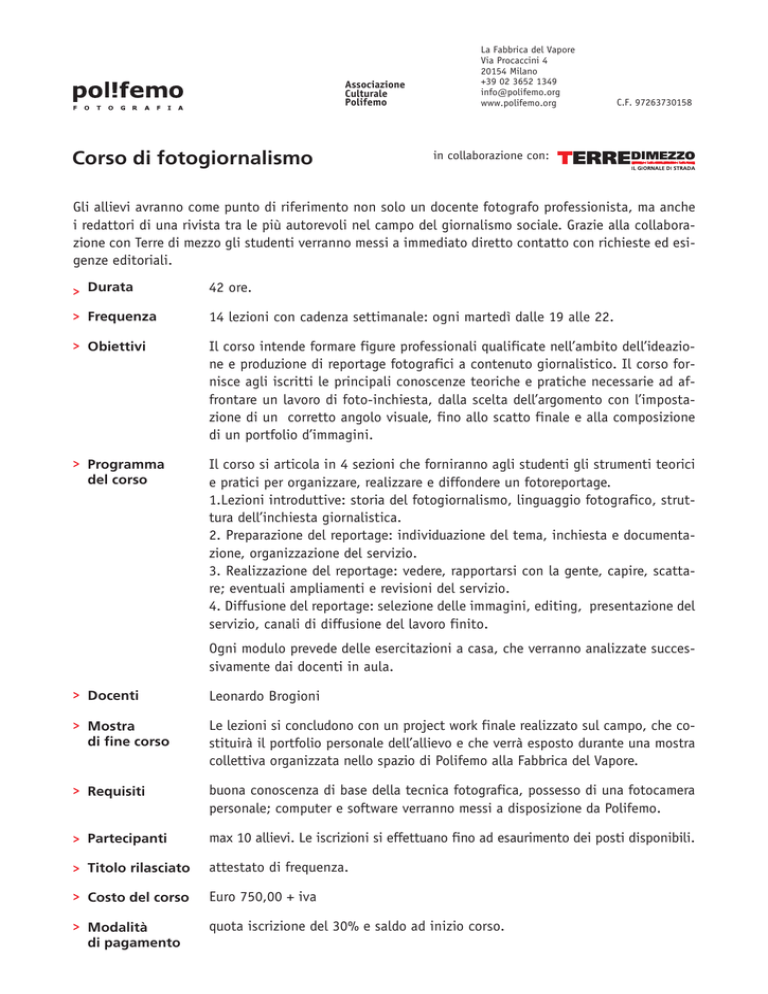 pol!femo
FOTOGRAFIA

Associazione Culturale Polifemo

La Fabbrica del Vapore
Via Procaccini 4
20154 Milano
+39 02 3652 1349
info@polifemo.org
www.polifemo.org

C.F. 97263730158

Corso di fotogiornalismo

in collaborazione con: TERREDIMEZZO IL GIORNALE DI STRADA

Gli allievi avranno come punto di riferimento non solo un docente fotografo professionista, ma anche i redattori di una rivista tra le più autorevoli nel campo del giornalismo sociale. Grazie alla collaborazione con Terre di mezzo gli studenti verranno messi a immediato diretto contatto con richieste ed esigenze editoriali.

> Durata
42 ore.

> Frequenza
14 lezioni con cadenza settimanale: ogni martedì dalle 19 alle 22.

> Obiettivi
Il corso intende formare figure professionali qualificate nell'ambito dell'ideazione e produzione di reportage fotografici a contenuto giornalistico. Il corso fornisce agli iscritti le principali conoscenze teoriche e pratiche necessarie ad affrontare un lavoro di foto-inchiesta, dalla scelta dell'argomento con l'impostazione di un corretto angolo visuale, fino allo scatto finale e alla composizione di un portfolio d'immagini.

> Programma del corso
Il corso si articola in 4 sezioni che forniranno agli studenti gli strumenti teorici e pratici per organizzare, realizzare e diffondere un fotoreportage.
1.Lezioni introduttive: storia del fotogiornalismo, linguaggio fotografico, struttura dell'inchiesta giornalistica.
2. Preparazione del reportage: individuazione del tema, inchiesta e documentazione, organizzazione del servizio.
3. Realizzazione del reportage: vedere, rapportarsi con la gente, capire, scattare; eventuali ampliamenti e revisioni del servizio.
4. Diffusione del reportage: selezione delle immagini, editing, presentazione del servizio, canali di diffusione del lavoro finito.

Ogni modulo prevede delle esercitazioni a casa, che verranno analizzate successivamente dai docenti in aula.

> Docenti
Leonardo Brogioni

> Mostra di fine corso
Le lezioni si concludono con un project work finale realizzato sul campo, che costituirà il portfolio personale dell'allievo e che verrà esposto durante una mostra collettiva organizzata nello spazio di Polifemo alla Fabbrica del Vapore.

> Requisiti
buona conoscenza di base della tecnica fotografica, possesso di una fotocamera personale; computer e software verranno messi a disposizione da Polifemo.

> Partecipanti
max 10 allievi. Le iscrizioni si effettuano fino ad esaurimento dei posti disponibili.

> Titolo rilasciato
attestato di frequenza.

> Costo del corso
Euro 750,00 + iva

> Modalità di pagamento
quota iscrizione del 30% e saldo ad inizio corso.